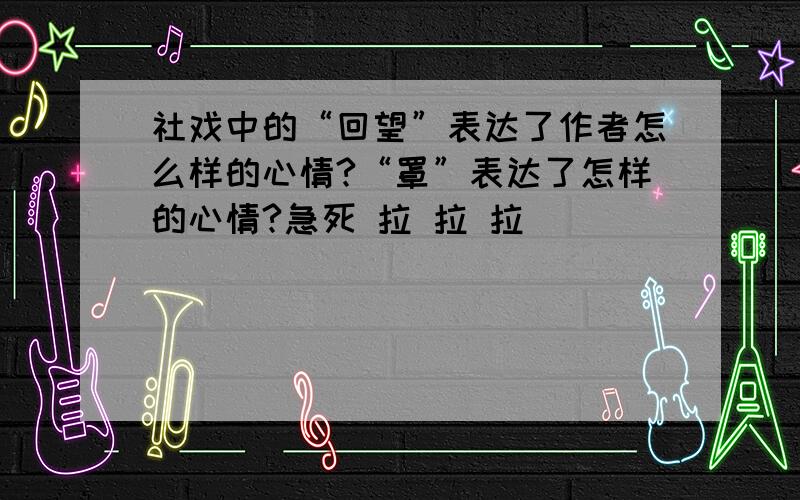 社戏中的“回望”表达了作者怎么样的心情?“罩”表达了怎样的心情?急死 拉 拉 拉